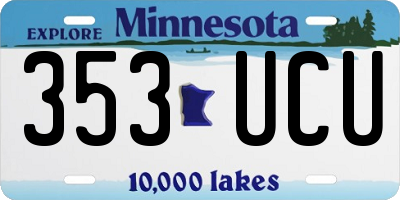 EXPLORE Minnesota

353 UCU

10,000 lakes